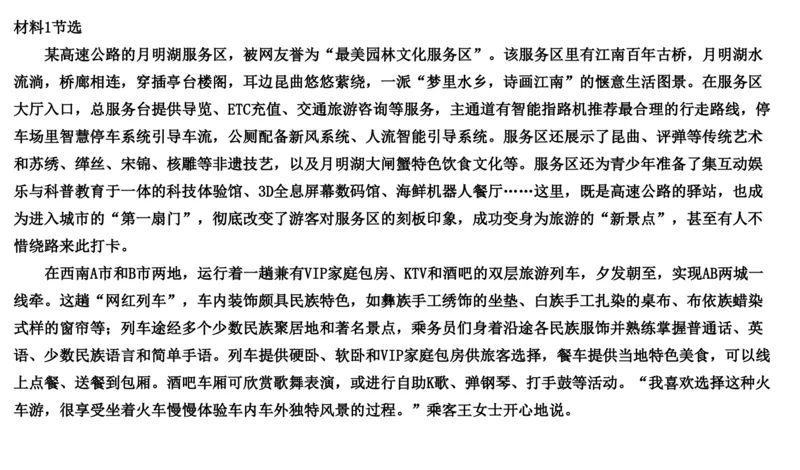 材料1节选

某高速公路的月明湖服务区，被网友誉为“最美园林文化服务区”。该服务区里有江南百年古桥，月明湖水流淌，桥廊相连，穿插亭台楼阁，耳边昆曲悠悠萦绕，一派“梦里水乡，诗画江南”的惬意生活图景。在服务区大厅入口，总服务台提供导览、ETC充值、交通旅游咨询等服务，主通道有智能指路机推荐最合理的行走路线，停车场里智慧停车系统引导车流，公厕配备新风系统、人流智能引导系统。服务区还展示了昆曲、评弹等传统艺术和苏绣、缂丝、宋锦、核雕等非遗技艺，以及月明湖大闸蟹特色饮食文化等。服务区还为青少年准备了集互动娱乐与科普教育于一体的科技体验馆、3D全息屏幕数码馆、海鲜机器人餐厅……这里，既是高速公路的驿站，也成为进入城市的“第一扇门”，彻底改变了游客对服务区的刻板印象，成功变身为旅游的“新景点”，甚至有人不惜绕路来此打卡。

在西南A市和B市两地，运行着一趟兼有VIP家庭包房、KTV和酒吧的双层旅游列车，夕发朝至，实现AB两城一线牵。这趟“网红列车”，车内装饰颇具民族特色，如彝族手工绣饰的坐垫、白族手工扎染的桌布、布依族蜡染式样的窗帘等；列车途经多个少数民族聚居地和著名景点，乘务员们身着沿途各民族服饰并熟练掌握普通话、英语、少数民族语言和简单手语。列车提供硬卧、软卧和VIP家庭包房供旅客选择，餐车提供当地特色美食，可以线上点餐、送餐到包厢。酒吧车厢可欣赏歌舞表演，或进行自助K歌、弹钢琴、打手鼓等活动。“我喜欢选择这种火车游，很享受坐着火车慢慢体验车内车外独特风景的过程。”乘客王女士开心地说。